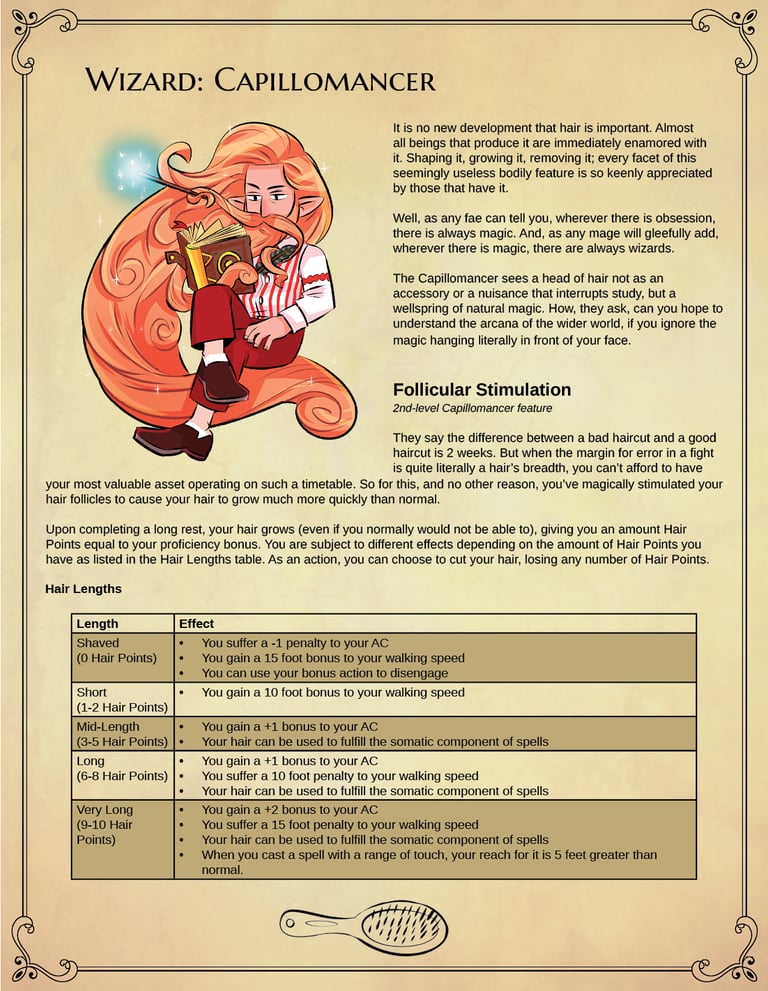 Wizard: Capillomancer

It is no new development that hair is important. Almost all beings that produce it are immediately enamored with it. Shaping it, growing it, removing it; every facet of this seemingly useless bodily feature is so keenly appreciated by those that have it.

Well, as any fae can tell you, wherever there is obsession, there is always magic. And, as any mage will gleefully add, wherever there is magic, there are always wizards.

The Capillomancer sees a head of hair not as an accessory or a nuisance that interrupts study, but a wellspring of natural magic. How, they ask, can you hope to understand the arcana of the wider world, if you ignore the magic hanging literally in front of your face.

Follicular Stimulation
2nd-level Capillomancer feature

They say the difference between a bad haircut and a good haircut is 2 weeks. But when the margin for error in a fight is quite literally a hair's breadth, you can't afford to have your most valuable asset operating on such a timetable. So for this, and no other reason, you've magically stimulated your hair follicles to cause your hair to grow much more quickly than normal.

Upon completing a long rest, your hair grows (even if you normally would not be able to), giving you an amount Hair Points equal to your proficiency bonus. You are subject to different effects depending on the amount of Hair Points you have as listed in the Hair Lengths table. As an action, you can choose to cut your hair, losing any number of Hair Points.

Hair Lengths

| Length | Effect |
|---|---|
| Shaved (0 Hair Points) | • You suffer a -1 penalty to your AC • You gain a 15 foot bonus to your walking speed • You can use your bonus action to disengage |
| Short (1-2 Hair Points) | • You gain a 10 foot bonus to your walking speed |
| Mid-Length (3-5 Hair Points) | • You gain a +1 bonus to your AC • Your hair can be used to fulfill the somatic component of spells |
| Long (6-8 Hair Points) | • You gain a +1 bonus to your AC • You suffer a 10 foot penalty to your walking speed • Your hair can be used to fulfill the somatic component of spells |
| Very Long (9-10 Hair Points) | • You gain a +2 bonus to your AC • You suffer a 15 foot penalty to your walking speed • Your hair can be used to fulfill the somatic component of spells • When you cast a spell with a range of touch, your reach for it is 5 feet greater than normal. |